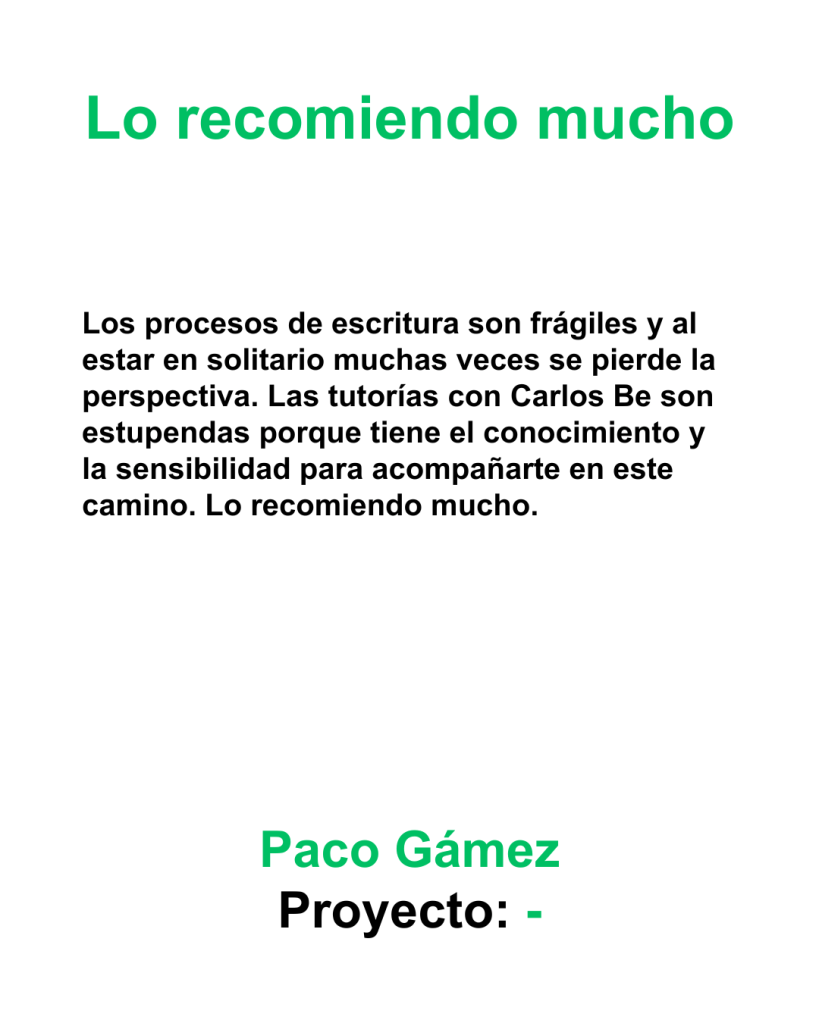 Lo recomiendo mucho

Los procesos de escritura son frágiles y al estar en solitario muchas veces se pierde la perspectiva. Las tutorías con Carlos Be son estupendas porque tiene el conocimiento y la sensibilidad para acompañarte en este camino. Lo recomiendo mucho.

Paco Gámez
Proyecto: -